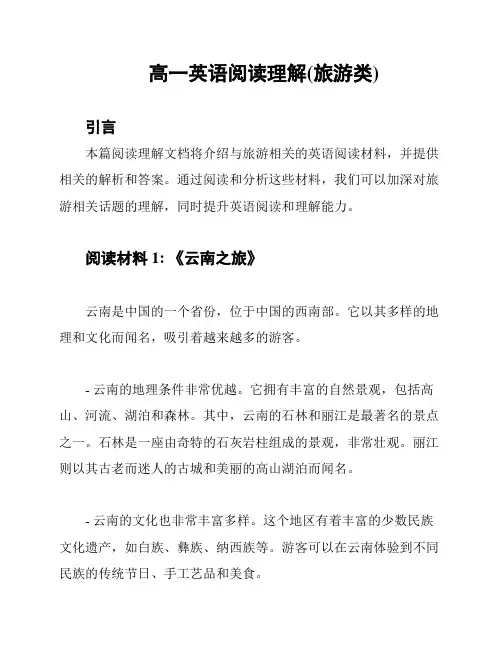 高一英语阅读理解(旅游类)

引言

本篇阅读理解文档将介绍与旅游相关的英语阅读材料，并提供相关的解析和答案。通过阅读和分析这些材料，我们可以加深对旅游相关话题的理解，同时提升英语阅读和理解能力。

阅读材料 1:《云南之旅》

云南是中国的一个省份，位于中国的西南部。它以其多样的地理和文化而闻名，吸引着越来越多的游客。

- 云南的地理条件非常优越。它拥有丰富的自然景观，包括高山、河流、湖泊和森林。其中，云南的石林和丽江是最著名的景点之一。石林是一座由奇特的石灰岩柱组成的景观，非常壮观。丽江则以其古老而迷人的古城和美丽的高山湖泊而闻名。

- 云南的文化也非常丰富多样。这个地区有着丰富的少数民族文化遗产，如白族、彝族、纳西族等。游客可以在云南体验到不同民族的传统节日、手工艺品和美食。